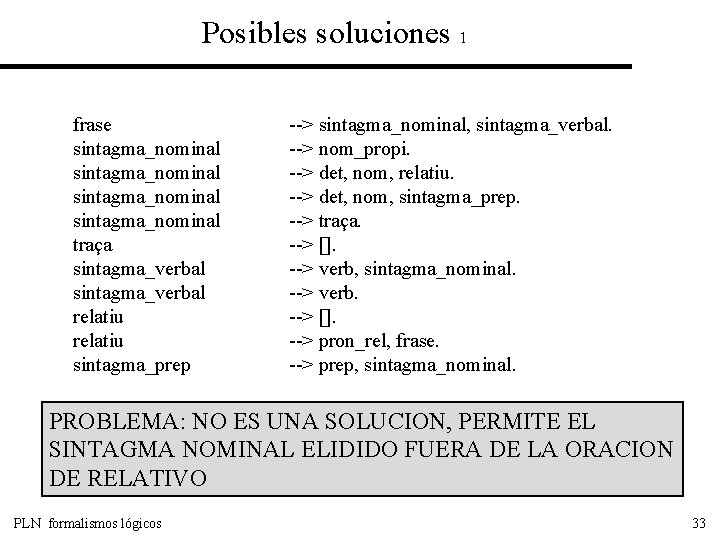 Posibles soluciones 1

frase --> sintagma_nominal, sintagma_verbal.
sintagma_nominal --> nom_propi.
sintagma_nominal --> det, nom, relatiu.
sintagma_nominal --> det, nom, sintagma_prep.
sintagma_nominal --> traça.
traça --> [].
sintagma_verbal --> verb, sintagma_nominal.
sintagma_verbal --> verb.
relatiu --> [].
relatiu --> pron_rel, frase.
sintagma_prep --> prep, sintagma_nominal.

PROBLEMA: NO ES UNA SOLUCION, PERMITE EL SINTAGMA NOMINAL ELIDIDO FUERA DE LA ORACION DE RELATIVO

PLN formalismos lógicos

33